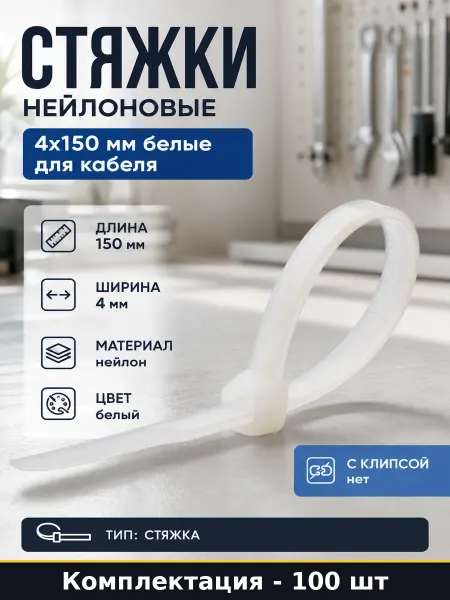 СТЯЖКИ
НЕЙЛОНОВЫЕ

4x150 мм белые
для кабеля

ДЛИНА
150 мм

ШИРИНА
4 мм

МАТЕРИАЛ
нейлон

ЦВЕТ
белый

С КЛИПСОЙ
нет

ТИП: СТЯЖКА

Комплектация - 100 шт